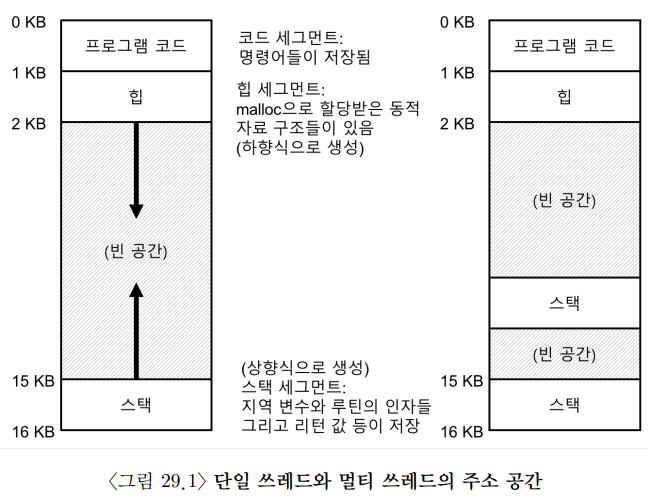 0 KB
프로그램 코드
1 KB
힙
2 KB
(빈 공간)
15 KB
스택
16 KB

코드 세그먼트:
명령어들이 저장됨

힙 세그먼트:
malloc으로 할당받은 동적 자료 구조들이 있음
(하향식으로 생성)

(상향식으로 생성)
스택 세그먼트:
지역 변수와 루틴의 인자들 그리고 리턴 값 등이 저장

0 KB
프로그램 코드
1 KB
힙
2 KB
(빈 공간)
스택
(빈 공간)
15 KB
스택
16 KB

〈그림 29.1〉 단일 쓰레드와 멀티 쓰레드의 주소 공간